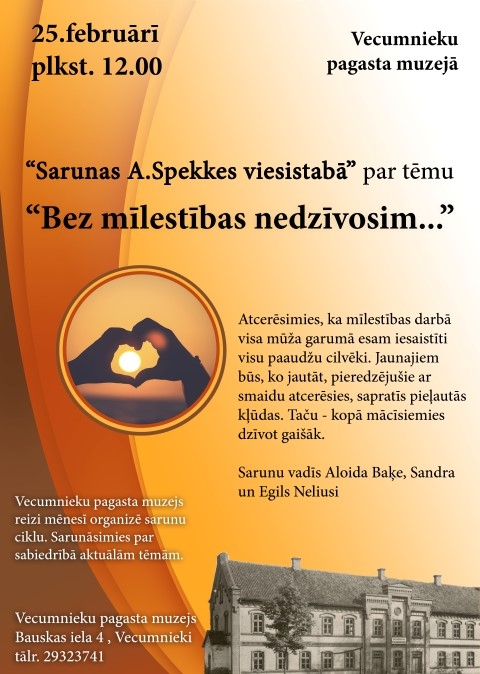 25.februārī
plkst. 12.00

Vecumnieku
pagasta muzejā

“Sarunas A.Spekkes viesistabā” par tēmu

“Bez mīlestības nedzīvosim...”

Atcerēsimies, ka mīlestības darbā visa mūža garumā esam iesaistīti visu paaudžu cilvēki. Jaunajiem būs, ko jautāt, pieredzējušie ar smaidu atcerēsies, sapratīs pieļautās kļūdas. Taču - kopā mācīsiemies dzīvot gaišāk.

Sarunu vadīs Aloida Baķe, Sandra un Egils Neliusi

Vecumnieku pagasta muzejs reizi mēnesī organizē sarunu ciklu. Sarunāsimies par sabiedrībā aktuālām tēmām.

Vecumnieku pagasta muzejs
Bauskas iela 4 , Vecumnieki
tālr. 29323741